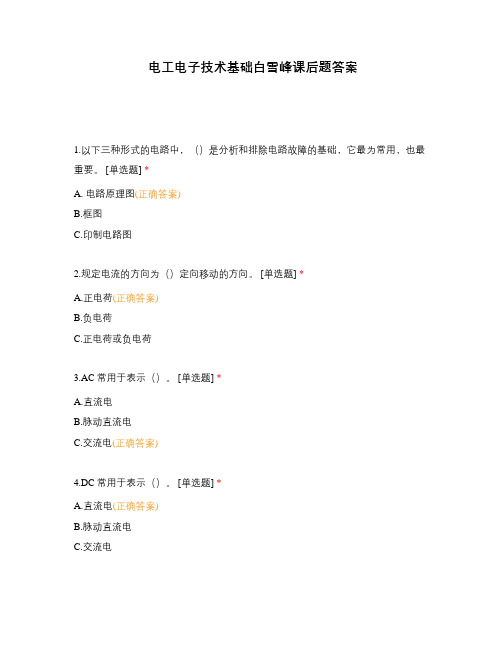 电工电子技术基础白雪峰课后题答案

1.以下三种形式的电路中，（）是分析和排除电路故障的基础，它最为常用，也最重要。[单选题] *

A. 电路原理图(正确答案)

B.框图

C.印制电路图

2.规定电流的方向为（）定向移动的方向。[单选题] *

A.正电荷(正确答案)

B.负电荷

C.正电荷或负电荷

3.AC 常用于表示（）。[单选题] *

A.直流电

B.脉动直流电

C.交流电(正确答案)

4.DC 常用于表示（）。[单选题] *

A.直流电(正确答案)

B.脉动直流电

C.交流电